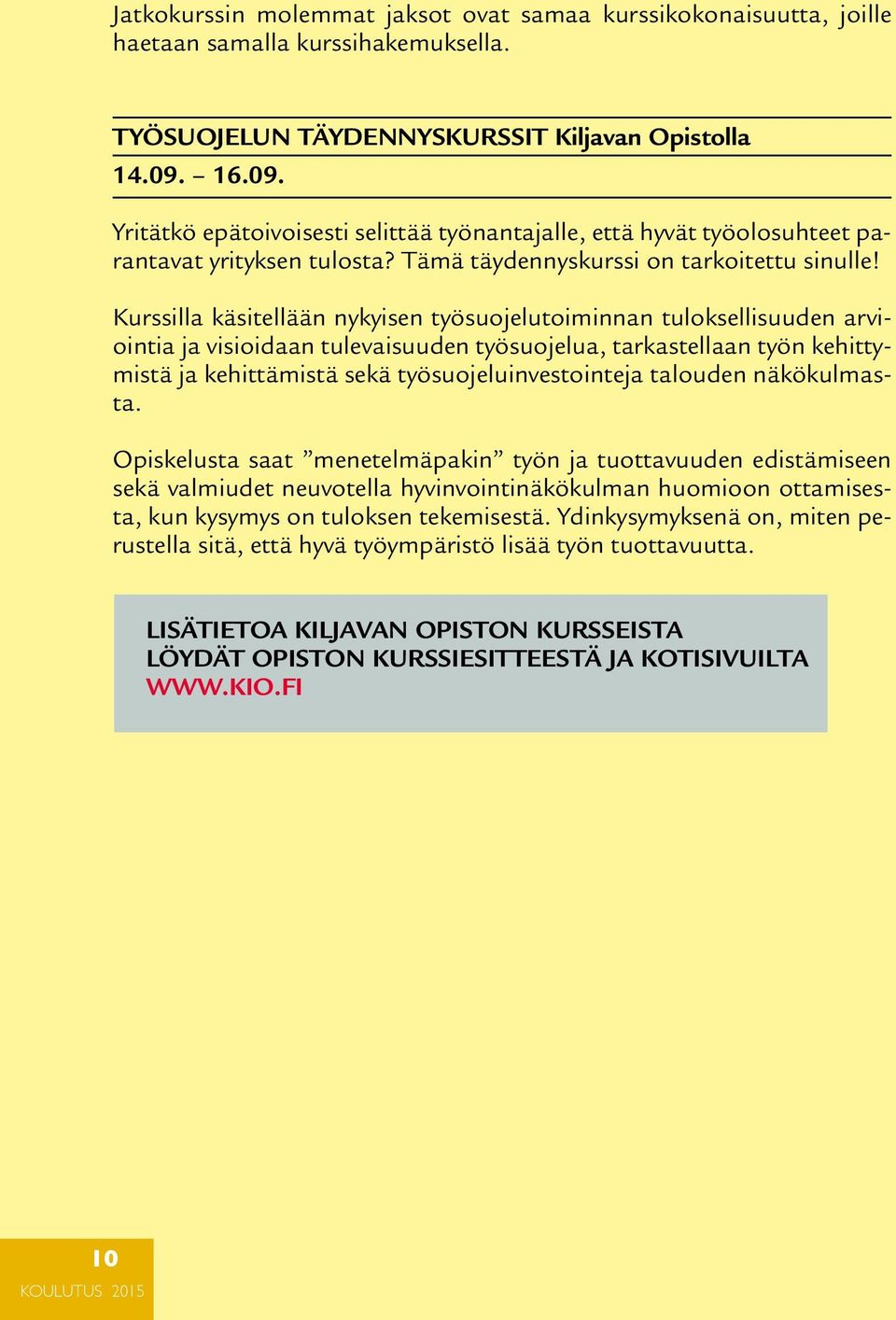 Jatkokurssin molemmat jaksot ovat samaa kurssikokonaisuutta, joille haetaan samalla kurssihakemuksella.

TYÖSUOJELUN TÄYDENNYSKURSSIT Kiljavan Opistolla
14.09. – 16.09.

Yritätkö epätoivoisesti selittää työnantajalle, että hyvät työolosuhteet parantavat yrityksen tulosta? Tämä täydennyskurssi on tarkoitettu sinulle!

Kurssilla käsitellään nykyisen työsuojelutoiminnan tuloksellisuuden arviointia ja visioidaan tulevaisuuden työsuojelua, tarkastellaan työn kehittymistä ja kehittämistä sekä työsuojeluinvestointeja talouden näkökulmasta.

Opiskelusta saat ”menetelmäpakin” työn ja tuottavuuden edistämiseen sekä valmiudet neuvotella hyvinvointinäkökulman huomioon ottamisesta, kun kysymys on tuloksen tekemisestä. Ydinkysymyksenä on, miten perustella sitä, että hyvä työympäristö lisää työn tuottavuutta.

LISÄTIETOA KILJAVAN OPISTON KURSSEISTA
LÖYDÄT OPISTON KURSSIESITTEESTÄ JA KOTISIVUILTA
WWW.KIO.FI

10
KOULUTUS 2015